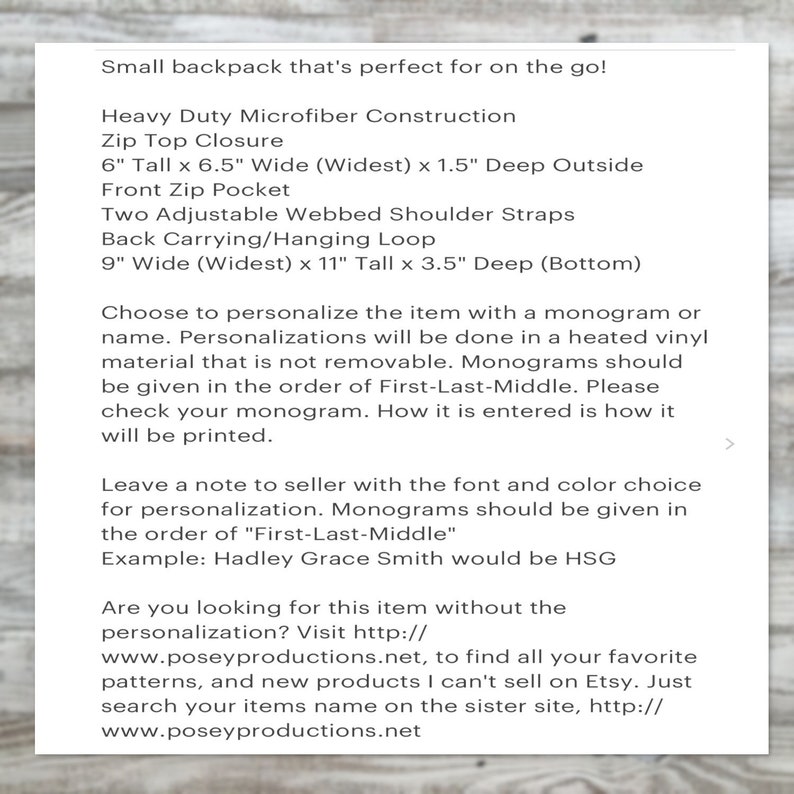 Small backpack that's perfect for on the go!

Heavy Duty Microfiber Construction
Zip Top Closure
6" Tall x 6.5" Wide (Widest) x 1.5" Deep Outside
Front Zip Pocket
Two Adjustable Webbed Shoulder Straps
Back Carrying/Hanging Loop
9" Wide (Widest) x 11" Tall x 3.5" Deep (Bottom)

Choose to personalize the item with a monogram or name. Personalizations will be done in a heated vinyl material that is not removable. Monograms should be given in the order of First-Last-Middle. Please check your monogram. How it is entered is how it will be printed.

>

Leave a note to seller with the font and color choice for personalization. Monograms should be given in the order of "First-Last-Middle"
Example: Hadley Grace Smith would be HSG

Are you looking for this item without the personalization? Visit http://www.poseyproductions.net, to find all your favorite patterns, and new products I can't sell on Etsy. Just search your items name on the sister site, http://www.poseyproductions.net